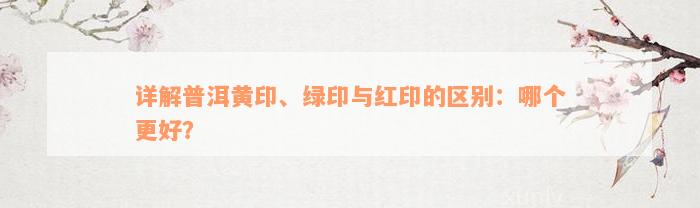 详解普洱黄印、绿印与红印的区别：哪个更好？